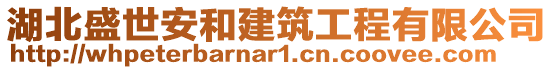 湖北盛世安和建筑工程有限公司
http://whpeterbarnar1.cn.coovee.com